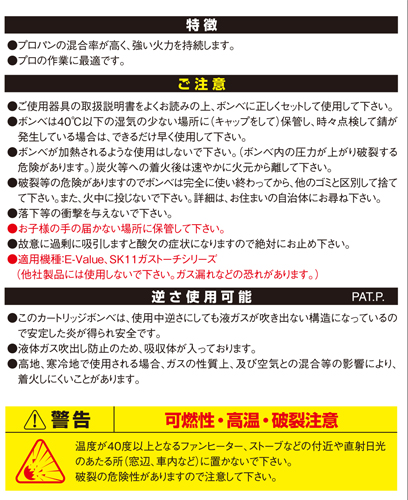 特徴

●プロパンの混合率が高く、強い火力を持続します。
●プロの作業に最適です。

ご注意

●ご使用器具の取扱説明書をよくお読みの上、ボンベに正しくセットして使用して下さい。
●ボンベは40℃以下の湿気の少ない場所に(キャップをして)保管し、時々点検して錆が発生している場合は、できるだけ早く使用して下さい。
●ボンベが加熱されるような使用はしないで下さい。(ボンベ内の圧力が上がり破裂する危険があります。)炭火等への着火後は速やかに火元から離して下さい。
●破裂等の危険がありますのでボンベは完全に使い終わってから、他のゴミと区別して捨てて下さい。また、火中に投じないで下さい。詳細は、お住まいの自治体にお尋ね下さい。
●落下等の衝撃を与えないで下さい。
●お子様の手の届かない場所に保管して下さい。
●故意に過剰に吸引しますと酸欠の症状になりますので絶対にお止め下さい。
●適用機種:E-Value、SK11ガストーチシリーズ
(他社製品には使用しないで下さい。ガス漏れなどの恐れがあります。)

逆さ使用可能 PAT.P.

●このカートリッジボンベは、使用中逆さにしても液ガスが吹き出ない構造になっているので安定した炎が得られ安全です。
●液体ガス吹出し防止のため、吸収体が入っております。
●高地、寒冷地で使用される場合、ガスの性質上、及び空気との混合等の影響により、着火しにくいことがあります。

警告 可燃性・高温・破裂注意

温度が40度以上となるファンヒーター、ストーブなどの付近や直射日光のあたる所(窓辺、車内など)に置かないで下さい。
破裂の危険性がありますので注意して下さい。